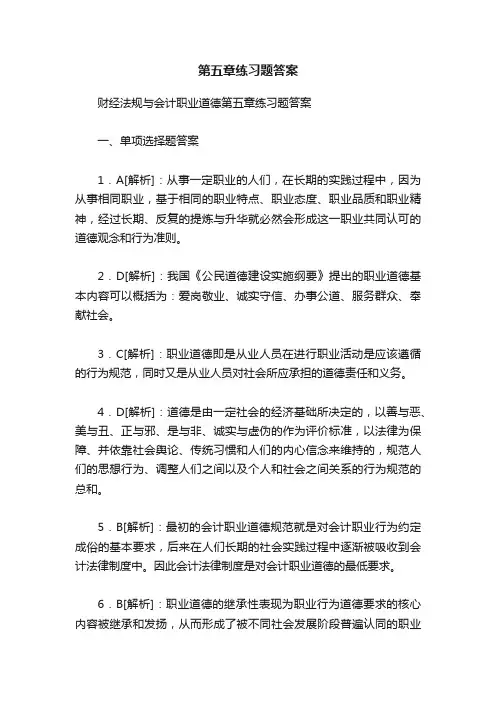 第五章练习题答案

财经法规与会计职业道德第五章练习题答案

一、单项选择题答案

1．A[解析]：从事一定职业的人们，在长期的实践过程中，因为从事相同职业，基于相同的职业特点、职业态度、职业品质和职业精神，经过长期、反复的提炼与升华就必然会形成这一职业共同认可的道德观念和行为准则。

2．D[解析]：我国《公民道德建设实施纲要》提出的职业道德基本内容可以概括为：爱岗敬业、诚实守信、办事公道、服务群众、奉献社会。

3．C[解析]：职业道德即是从业人员在进行职业活动是应该遵循的行为规范，同时又是从业人员对社会所应承担的道德责任和义务。

4．D[解析]：道德是由一定社会的经济基础所决定的，以善与恶、美与丑、正与邪、是与非、诚实与虚伪的作为评价标准，以法律为保障、并依靠社会舆论、传统习惯和人们的内心信念来维持的，规范人们的思想行为、调整人们之间以及个人和社会之间关系的行为规范的总和。

5．B[解析]：最初的会计职业道德规范就是对会计职业行为约定成俗的基本要求，后来在人们长期的社会实践过程中逐渐被吸收到会计法律制度中。因此会计法律制度是对会计职业道德的最低要求。

6．B[解析]：职业道德的继承性表现为职业行为道德要求的核心内容被继承和发扬，从而形成了被不同社会发展阶段普遍认同的职业